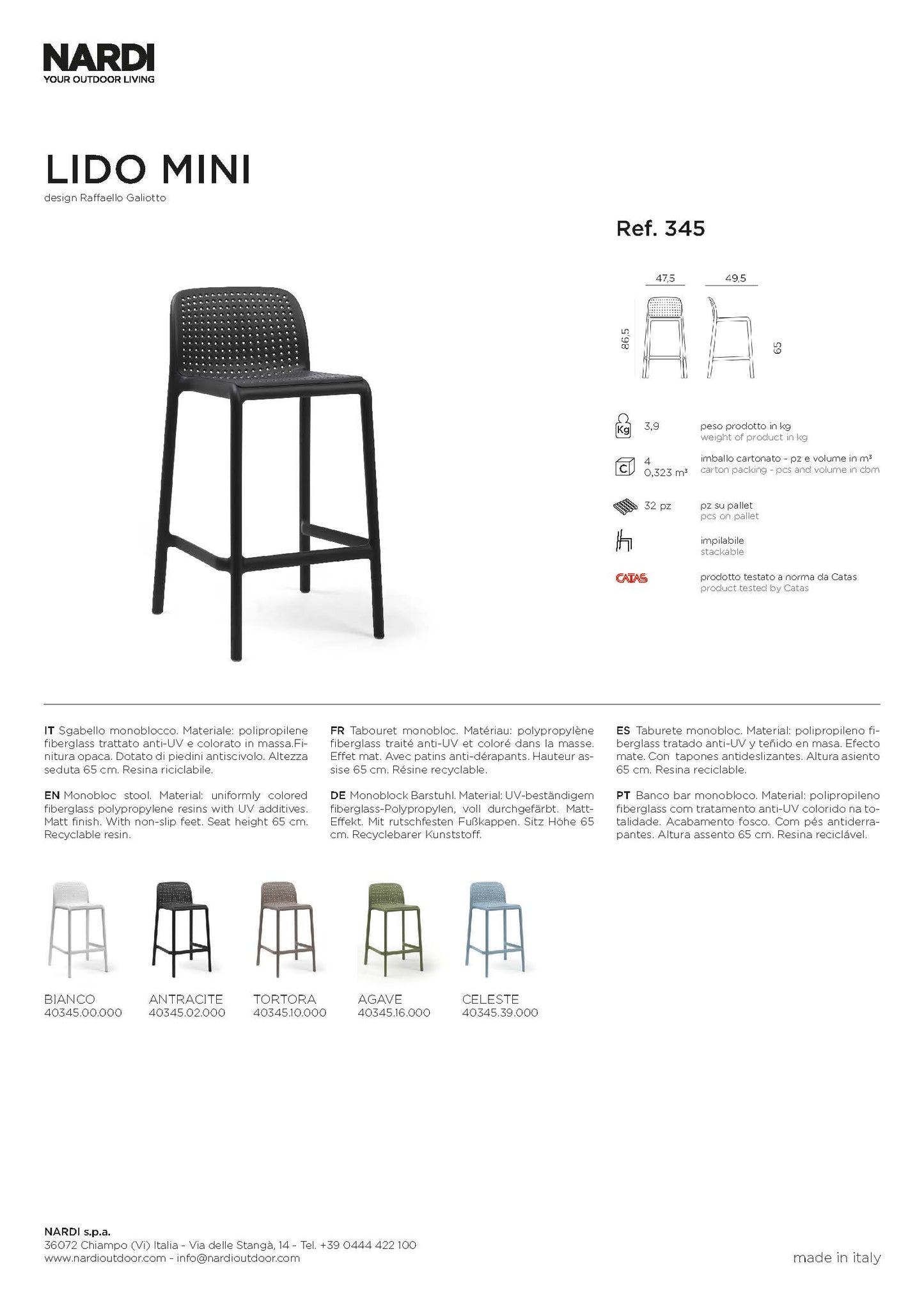 NARDI
YOUR OUTDOOR LIVING

LIDO MINI
design Raffaello Galiotto

Ref. 345

47,5
49,5
86,5
65

Kg 3,9 peso prodotto in kg
weight of product in kg

C 4
0,323 m³ imballo cartonato - pz e volume in m³
carton packing - pcs and volume in cbm

32 pz pz su pallet
pcs on pallet

impilabile
stackable

CATAS prodotto testato a norma da Catas
product tested by Catas

IT Sgabello monoblocco. Materiale: polipropilene fiberglass trattato anti-UV e colorato in massa.Finitura opaca. Dotato di piedini antiscivolo. Altezza seduta 65 cm. Resina riciclabile.

EN Monobloc stool. Material: uniformly colored fiberglass polypropylene resins with UV additives. Matt finish. With non-slip feet. Seat height 65 cm. Recyclable resin.

FR Tabouret monobloc. Matériau: polypropylène fiberglass traité anti-UV et coloré dans la masse. Effet mat. Avec patins anti-dérapants. Hauteur assise 65 cm. Résine recyclable.

DE Monoblock Barstuhl. Material: UV-beständigem fiberglass-Polypropylen, voll durchgefärbt. Matt-Effekt. Mit rutschfesten Fußkappen. Sitz Höhe 65 cm. Recyclebarer Kunststoff.

ES Taburete monobloc. Material: polipropileno fiberglass tratado anti-UV y teñido en masa. Efecto mate. Con tapones antideslizantes. Altura asiento 65 cm. Resina reciclable.

PT Banco bar monobloco. Material: polipropileno fiberglass com tratamento anti-UV colorido na totalidade. Acabamento fosco. Com pés antiderrapantes. Altura assento 65 cm. Resina reciclável.

BIANCO
40345.00.000

ANTRACITE
40345.02.000

TORTORA
40345.10.000

AGAVE
40345.16.000

CELESTE
40345.39.000

NARDI s.p.a.
36072 Chiampo (Vi) Italia - Via delle Stangà, 14 - Tel. +39 0444 422 100
www.nardioutdoor.com - info@nardioutdoor.com

made in italy